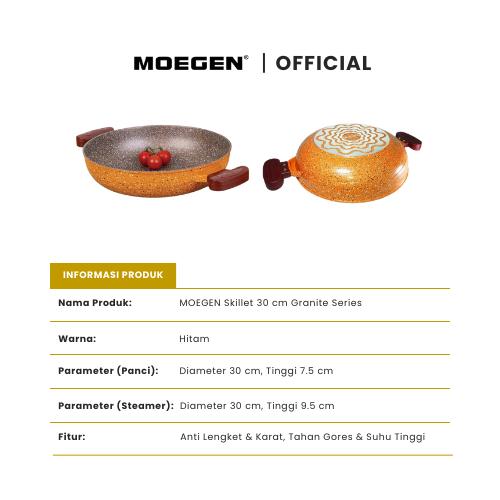 MOEGEN® | OFFICIAL

INFORMASI PRODUK

Nama Produk: MOEGEN Skillet 30 cm Granite Series

Warna: Hitam

Parameter (Panci): Diameter 30 cm, Tinggi 7.5 cm

Parameter (Steamer): Diameter 30 cm, Tinggi 9.5 cm

Fitur: Anti Lengket & Karat, Tahan Gores & Suhu Tinggi